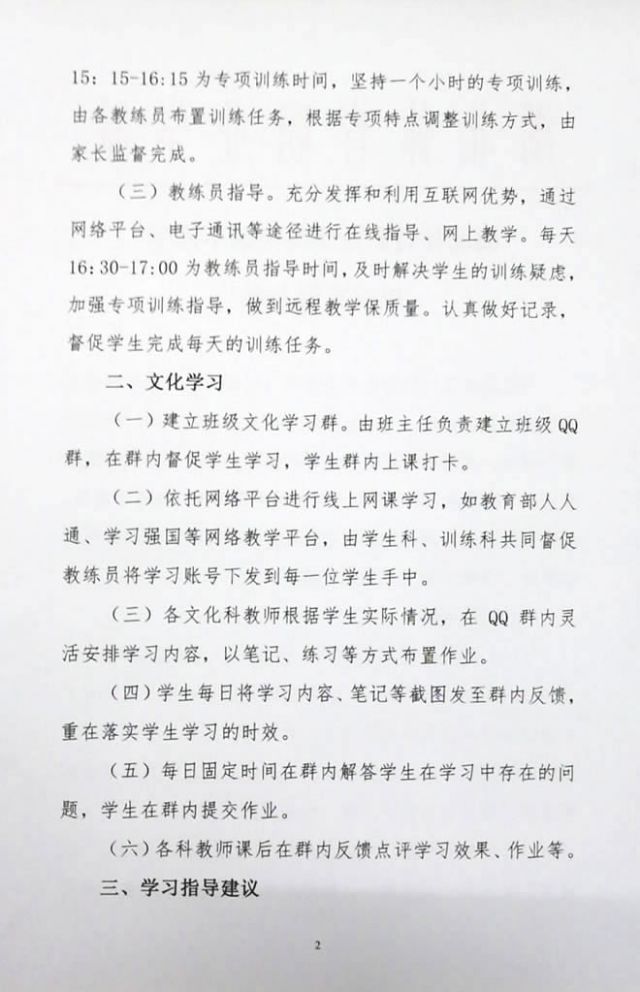 15：15-16:15 为专项训练时间，坚持一个小时的专项训练，由各教练员布置训练任务，根据专项特点调整训练方式，由家长监督完成。

（三）教练员指导。充分发挥和利用互联网优势，通过网络平台、电子通讯等途径进行在线指导、网上教学。每天 16:30-17:00 为教练员指导时间，及时解决学生的训练疑虑，加强专项训练指导，做到远程教学保质量。认真做好记录，督促学生完成每天的训练任务。

二、文化学习

（一）建立班级文化学习群。由班主任负责建立班级 QQ 群，在群内督促学生学习，学生群内上课打卡。

（二）依托网络平台进行线上网课学习，如教育部人人通、学习强国等网络教学平台，由学生科、训练科共同督促教练员将学习账号下发到每一位学生手中。

（三）各文化科教师根据学生实际情况，在 QQ 群内灵活安排学习内容，以笔记、练习等方式布置作业。

（四）学生每日将学习内容、笔记等截图发至群内反馈，重在落实学生学习的时效。

（五）每日固定时间在群内解答学生在学习中存在的问题，学生在群内提交作业。

（六）各科教师课后在群内反馈点评学习效果、作业等。

三、学习指导建议

2